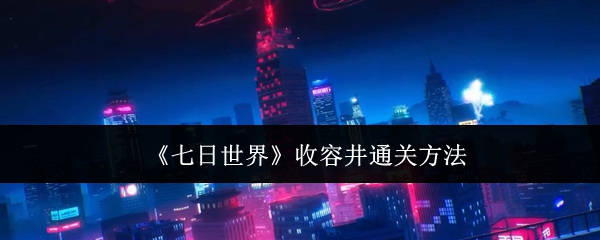 《七日世界》收容井通关方法